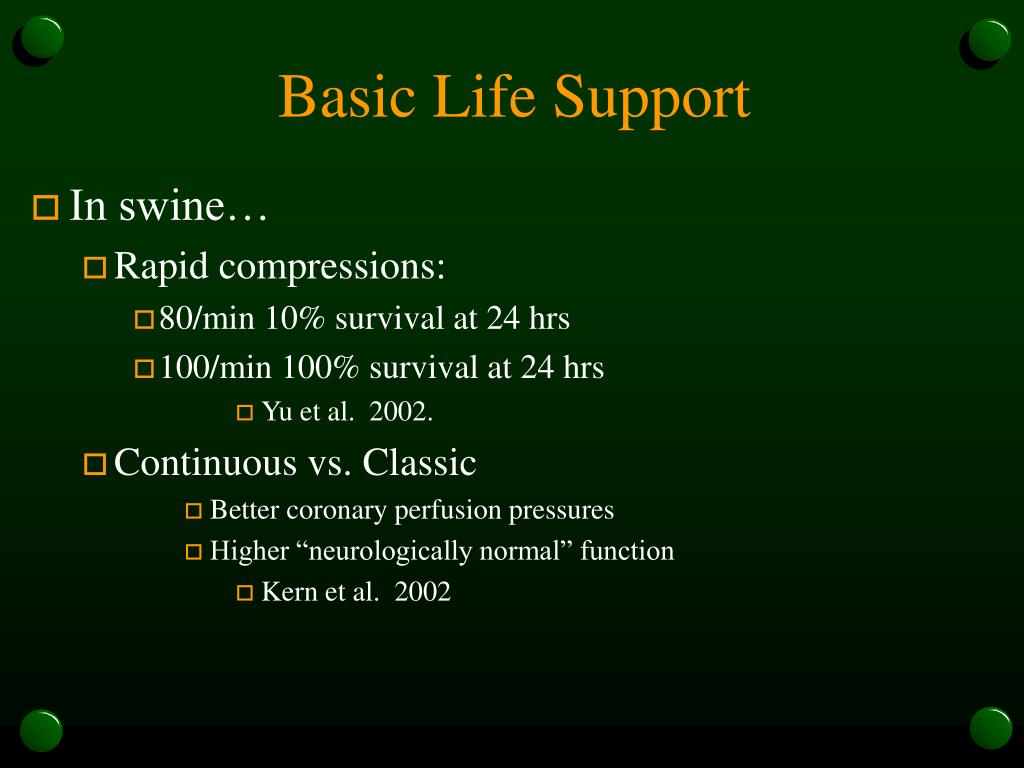 Basic Life Support

In swine…

Rapid compressions:

80/min 10% survival at 24 hrs

100/min 100% survival at 24 hrs

Yu et al. 2002.

Continuous vs. Classic

Better coronary perfusion pressures

Higher “neurologically normal” function

Kern et al. 2002